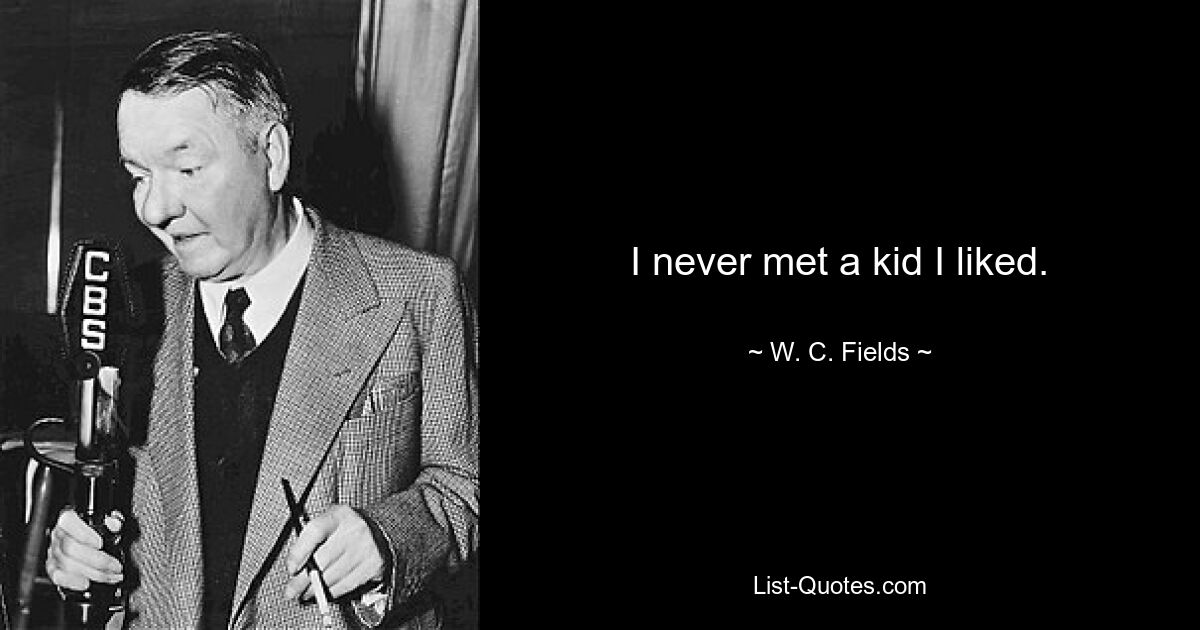 CBS

I never met a kid I liked.

~ W. C. Fields ~

List-Quotes.com